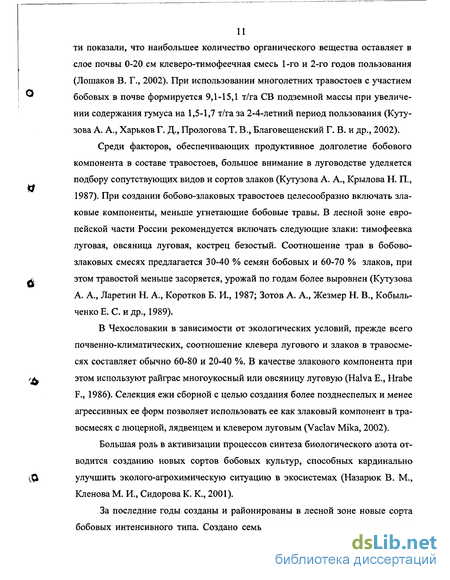 11

ти показали, что наибольшее количество органического вещества оставляет в слое почвы 0-20 см клеверо-тимофеечная смесь 1-го и 2-го годов пользования (Лошаков В. Г., 2002). При использовании многолетних травостоев с участием бобовых в почве формируется 9,1-15,1 т/га СВ подземной массы при увеличении содержания гумуса на 1,5-1,7 т/га за 2-4-летний период пользования (Кутузова А. А., Харьков Г. Д., Прологова Т. В., Благовещенский Г. В. и др., 2002).

Среди факторов, обеспечивающих продуктивное долголетие бобового компонента в составе травостоев, большое внимание в луговодстве уделяется подбору сопутствующих видов и сортов злаков (Кутузова А. А., Крылова Н. П., 1987). При создании бобово-злаковых травостоев целесообразно включать злаковые компоненты, меньше угнетающие бобовые травы. В лесной зоне европейской части России рекомендуется включать следующие злаки: тимофеевка луговая, овсяница луговая, кострец безостый. Соотношение трав в бобово-злаковых смесях предлагается 30-40 % семян бобовых и 60-70 % злаков, при этом травостой меньше засоряется, урожай по годам более выровнен (Кутузова А. А., Ларетин Н. А., Коротков Б. И., 1987; Зотов А. А., Жезмер Н. В., Кобыльченко Е. С. и др., 1989).

В Чехословакии в зависимости от экологических условий, прежде всего почвенно-климатических, соотношение клевера лугового и злаков в травосмесях составляет обычно 60-80 и 20-40 %. В качестве злакового компонента при этом используют райграс многоукосный или овсяницу луговую (Halva E., Hrabe F., 1986). Селекция ежи сборной с целью создания более позднеспелых и менее агрессивных ее форм позволяет использовать ее как злаковый компонент в травосмесях с люцерной, лядвенцем и клевером луговым (Vaclav Mika, 2002).

Большая роль в активизации процессов синтеза биологического азота отводится созданию новых сортов бобовых культур, способных кардинально улучшить эколого-агрохимическую ситуацию в экосистемах (Назарюк В. М., Кленова М. И., Сидорова К. К., 2001).

За последние годы созданы и районированы в лесной зоне новые сорта бобовых интенсивного типа. Создано семь

dsLib.net
библиотека диссертаций